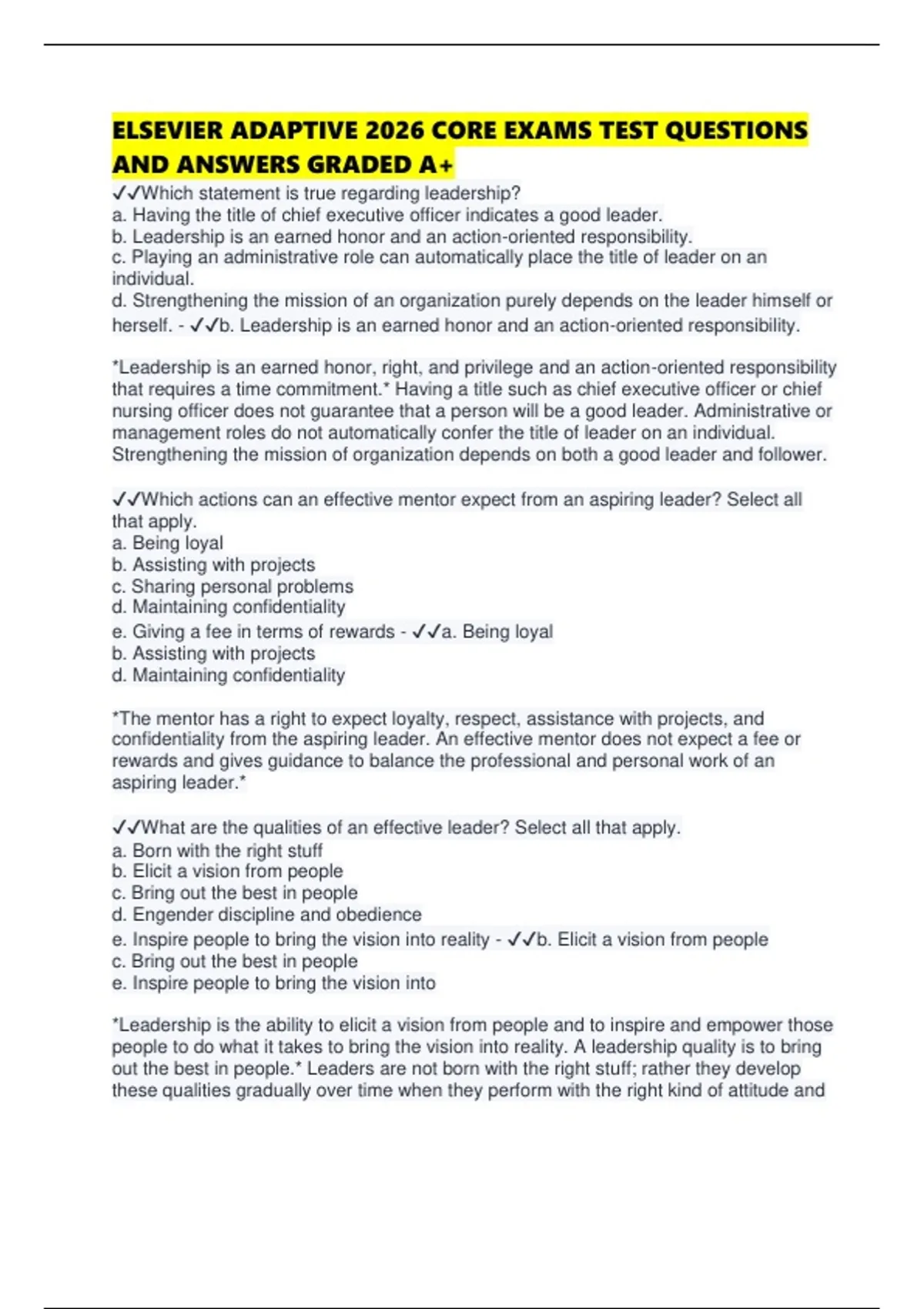 ELSEVIER ADAPTIVE 2026 CORE EXAMS TEST QUESTIONS AND ANSWERS GRADED A+

✓✓Which statement is true regarding leadership?
a. Having the title of chief executive officer indicates a good leader.
b. Leadership is an earned honor and an action-oriented responsibility.
c. Playing an administrative role can automatically place the title of leader on an individual.
d. Strengthening the mission of an organization purely depends on the leader himself or herself. - ✓✓b. Leadership is an earned honor and an action-oriented responsibility.

*Leadership is an earned honor, right, and privilege and an action-oriented responsibility that requires a time commitment.* Having a title such as chief executive officer or chief nursing officer does not guarantee that a person will be a good leader. Administrative or management roles do not automatically confer the title of leader on an individual. Strengthening the mission of organization depends on both a good leader and follower.

✓✓Which actions can an effective mentor expect from an aspiring leader? Select all that apply.
a. Being loyal
b. Assisting with projects
c. Sharing personal problems
d. Maintaining confidentiality
e. Giving a fee in terms of rewards - ✓✓a. Being loyal
b. Assisting with projects
d. Maintaining confidentiality

*The mentor has a right to expect loyalty, respect, assistance with projects, and confidentiality from the aspiring leader. An effective mentor does not expect a fee or rewards and gives guidance to balance the professional and personal work of an aspiring leader.*

✓✓What are the qualities of an effective leader? Select all that apply.
a. Born with the right stuff
b. Elicit a vision from people
c. Bring out the best in people
d. Engender discipline and obedience
e. Inspire people to bring the vision into reality - ✓✓b. Elicit a vision from people
c. Bring out the best in people
e. Inspire people to bring the vision into

*Leadership is the ability to elicit a vision from people and to inspire and empower those people to do what it takes to bring the vision into reality. A leadership quality is to bring out the best in people.* Leaders are not born with the right stuff; rather they develop these qualities gradually over time when they perform with the right kind of attitude and